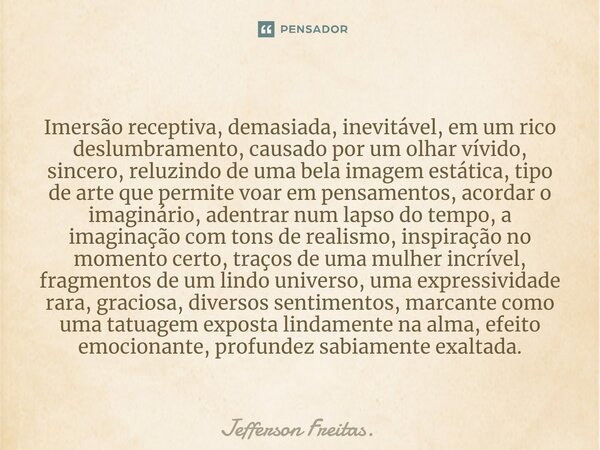 PENSADOR

Imersão receptiva, demasiada, inevitável, em um rico deslumbramento, causado por um olhar vívido, sincero, reluzindo de uma bela imagem estática, tipo de arte que permite voar em pensamentos, acordar o imaginário, adentrar num lapso do tempo, a imaginação com tons de realismo, inspiração no momento certo, traços de uma mulher incrível, fragmentos de um lindo universo, uma expressividade rara, graciosa, diversos sentimentos, marcante como uma tatuagem exposta lindamente na alma, efeito emocionante, profundez sabiamente exaltada.

Jefferson Freitas.